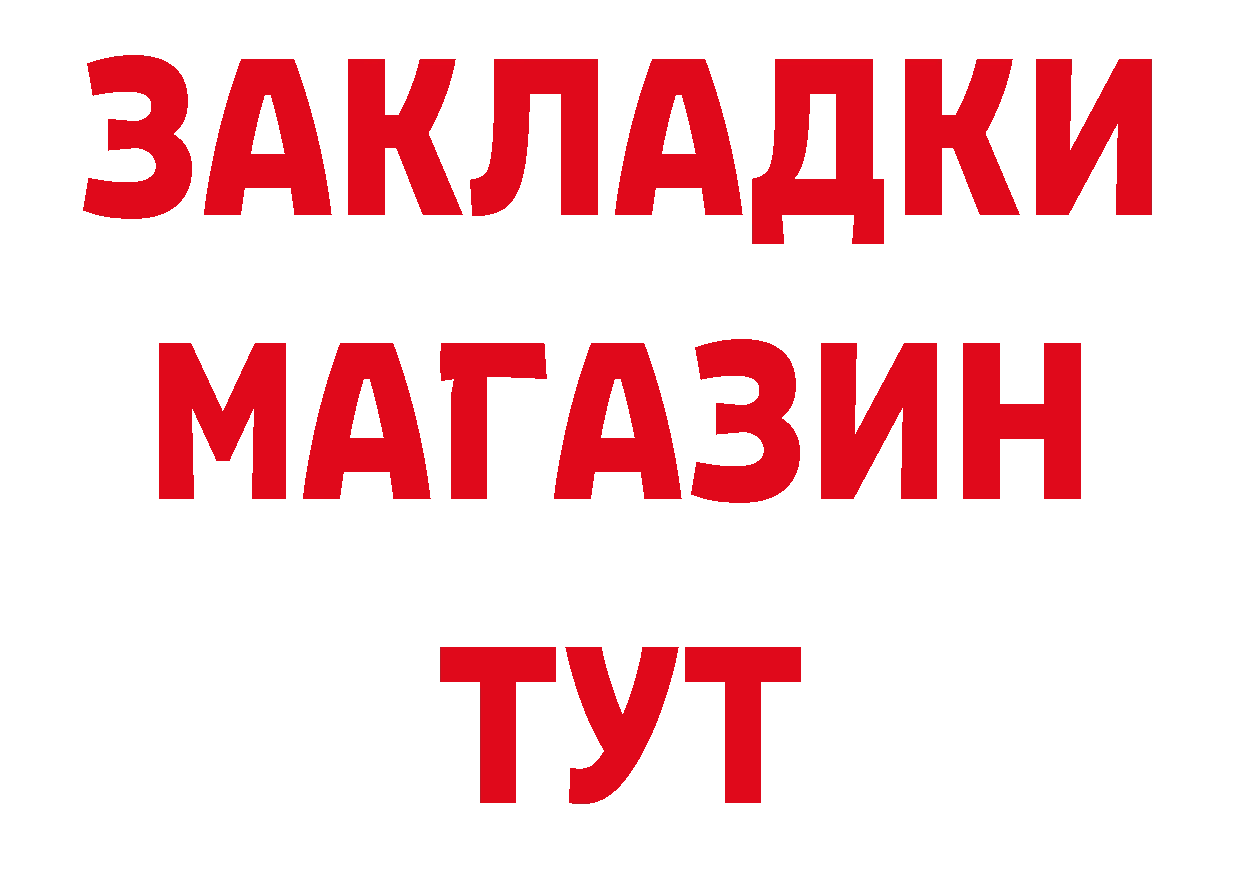 ЗАКЛАДКИ
МАГАЗИН
ТУТ